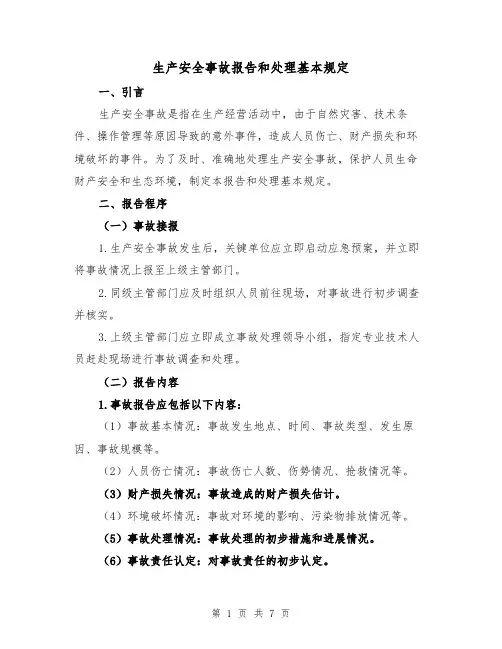 生产安全事故报告和处理基本规定

一、引言

生产安全事故是指在生产经营活动中，由于自然灾害、技术条件、操作管理等原因导致的意外事件，造成人员伤亡、财产损失和环境破坏的事件。为了及时、准确地处理生产安全事故，保护人员生命财产安全和生态环境，制定本报告和处理基本规定。

二、报告程序

（一）事故接报

1.生产安全事故发生后，关键单位应立即启动应急预案，并立即将事故情况上报至上级主管部门。

2.同级主管部门应及时组织人员前往现场，对事故进行初步调查并核实。

3.上级主管部门应立即成立事故处理领导小组，指定专业技术人员赶赴现场进行事故调查和处理。

（二）报告内容

1.事故报告应包括以下内容：

（1）事故基本情况：事故发生地点、时间、事故类型、发生原因、事故规模等。

（2）人员伤亡情况：事故伤亡人数、伤势情况、抢救情况等。

（3）财产损失情况：事故造成的财产损失估计。

（4）环境破坏情况：事故对环境的影响、污染物排放情况等。

（5）事故处理情况：事故处理的初步措施和进展情况。

（6）事故责任认定：对事故责任的初步认定。

第 1 页 共 7 页